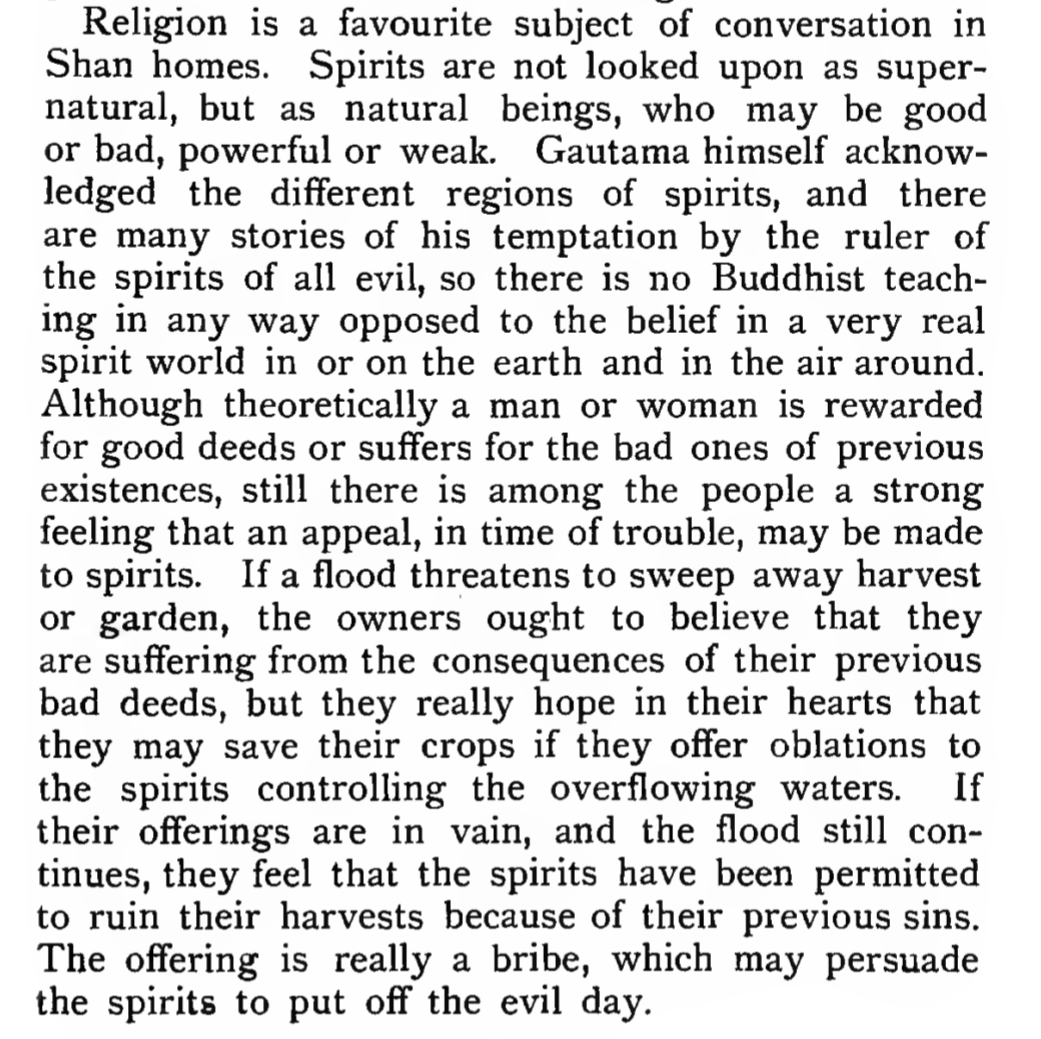 Religion is a favourite subject of conversation in Shan homes. Spirits are not looked upon as supernatural, but as natural beings, who may be good or bad, powerful or weak. Gautama himself acknowledged the different regions of spirits, and there are many stories of his temptation by the ruler of the spirits of all evil, so there is no Buddhist teaching in any way opposed to the belief in a very real spirit world in or on the earth and in the air around. Although theoretically a man or woman is rewarded for good deeds or suffers for the bad ones of previous existences, still there is among the people a strong feeling that an appeal, in time of trouble, may be made to spirits. If a flood threatens to sweep away harvest or garden, the owners ought to believe that they are suffering from the consequences of their previous bad deeds, but they really hope in their hearts that they may save their crops if they offer oblations to the spirits controlling the overflowing waters. If their offerings are in vain, and the flood still continues, they feel that the spirits have been permitted to ruin their harvests because of their previous sins. The offering is really a bribe, which may persuade the spirits to put off the evil day.